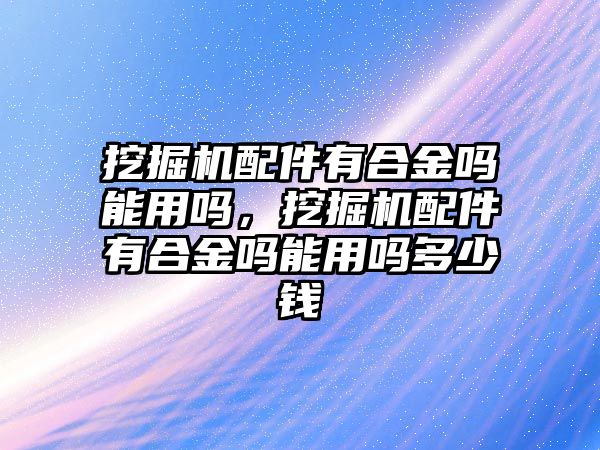 挖掘机配件有合金吗能用吗，挖掘机配件有合金吗能用吗多少钱